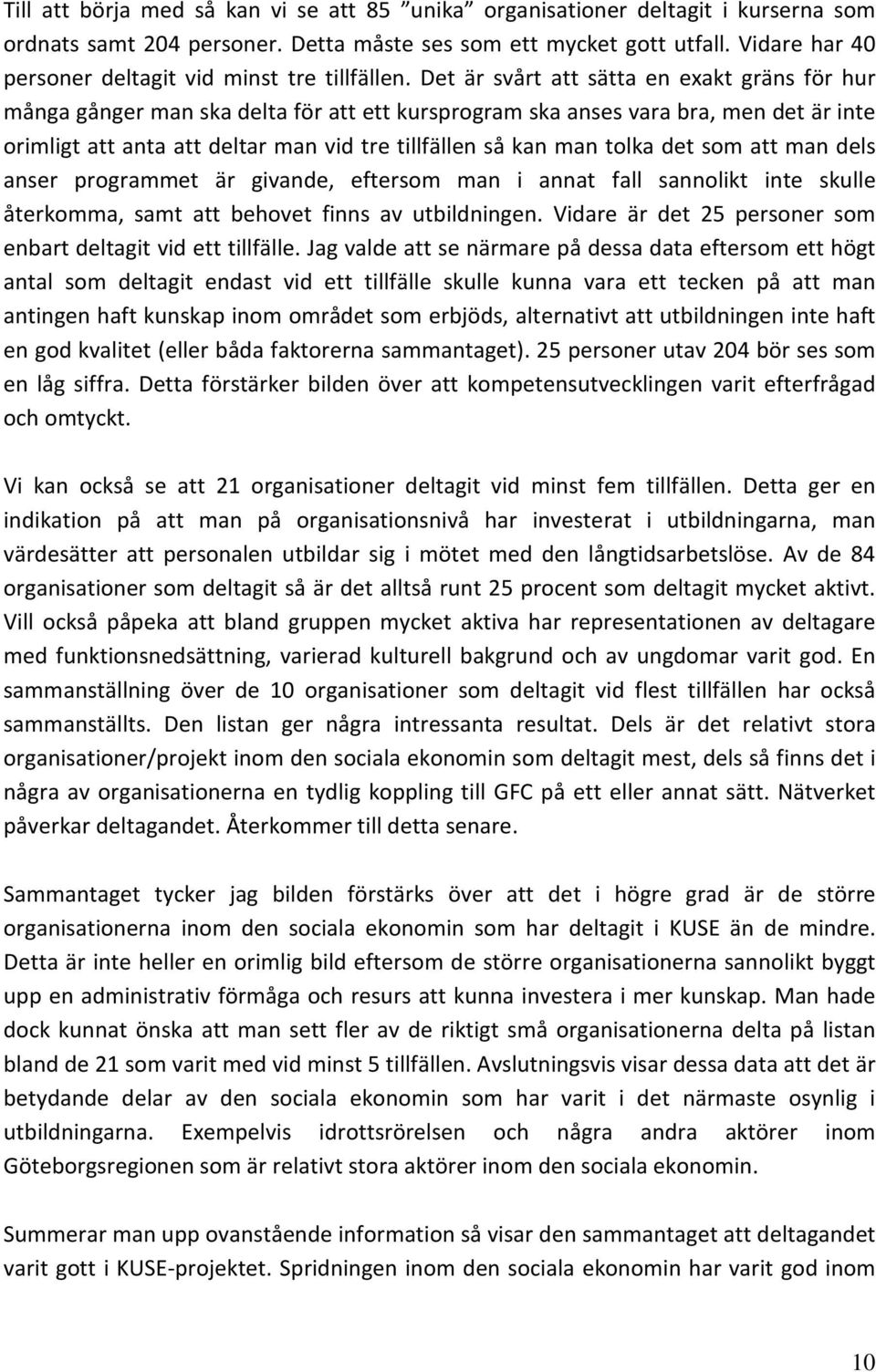 Till att börja med så kan vi se att 85 ”unika” organisationer deltagit i kurserna som ordnats samt 204 personer. Detta måste ses som ett mycket gott utfall. Vidare har 40 personer deltagit vid minst tre tillfällen. Det är svårt att sätta en exakt gräns för hur många gånger man ska delta för att ett kursprogram ska anses vara bra, men det är inte orimligt att anta att deltar man vid tre tillfällen så kan man tolka det som att man dels anser programmet är givande, eftersom man i annat fall sannolikt inte skulle återkomma, samt att behovet finns av utbildningen. Vidare är det 25 personer som enbart deltagit vid ett tillfälle. Jag valde att se närmare på dessa data eftersom ett högt antal som deltagit endast vid ett tillfälle skulle kunna vara ett tecken på att man antingen haft kunskap inom området som erbjöds, alternativt att utbildningen inte haft en god kvalitet (eller båda faktorerna sammantaget). 25 personer utav 204 bör ses som en låg siffra. Detta förstärker bilden över att kompetensutvecklingen varit efterfrågad och omtyckt.

Vi kan också se att 21 organisationer deltagit vid minst fem tillfällen. Detta ger en indikation på att man på organisationsnivå har investerat i utbildningarna, man värdesätter att personalen utbildar sig i mötet med den långtidsarbetslöse. Av de 84 organisationer som deltagit så är det alltså runt 25 procent som deltagit mycket aktivt. Vill också påpeka att bland gruppen mycket aktiva har representationen av deltagare med funktionsnedsättning, varierad kulturell bakgrund och av ungdomar varit god. En sammanställning över de 10 organisationer som deltagit vid flest tillfällen har också sammanställts. Den listan ger några intressanta resultat. Dels är det relativt stora organisationer/projekt inom den sociala ekonomin som deltagit mest, dels så finns det i några av organisationerna en tydlig koppling till GFC på ett eller annat sätt. Nätverket påverkar deltagandet. Återkommer till detta senare.

Sammantaget tycker jag bilden förstärks över att det i högre grad är de större organisationerna inom den sociala ekonomin som har deltagit i KUSE än de mindre. Detta är inte heller en orimlig bild eftersom de större organisationerna sannolikt byggt upp en administrativ förmåga och resurs att kunna investera i mer kunskap. Man hade dock kunnat önska att man sett fler av de riktigt små organisationerna delta på listan bland de 21 som varit med vid minst 5 tillfällen. Avslutningsvis visar dessa data att det är betydande delar av den sociala ekonomin som har varit i det närmaste osynlig i utbildningarna. Exempelvis idrottsrörelsen och några andra aktörer inom Göteborgsregionen som är relativt stora aktörer inom den sociala ekonomin.

Summerar man upp ovanstående information så visar den sammantaget att deltagandet varit gott i KUSE-projektet. Spridningen inom den sociala ekonomin har varit god inom

10